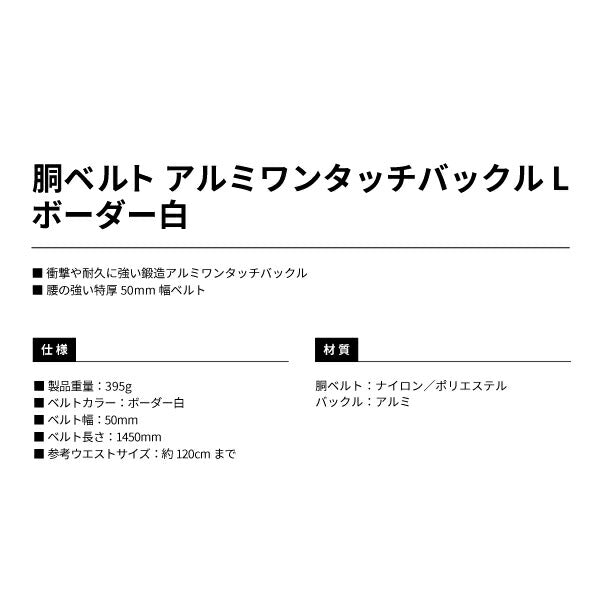 胴ベルト アルミワンタッチバックル L
ボーダー白

■ 衝撃や耐久に強い鍛造アルミワンタッチバックル
■ 腰の強い特厚 50mm 幅ベルト

仕様

■ 製品重量：395g
■ ベルトカラー：ボーダー白
■ ベルト幅：50mm
■ ベルト長さ：1450mm
■ 参考ウエストサイズ：約 120cm まで

材質

胴ベルト：ナイロン／ポリエステル
バックル：アルミ